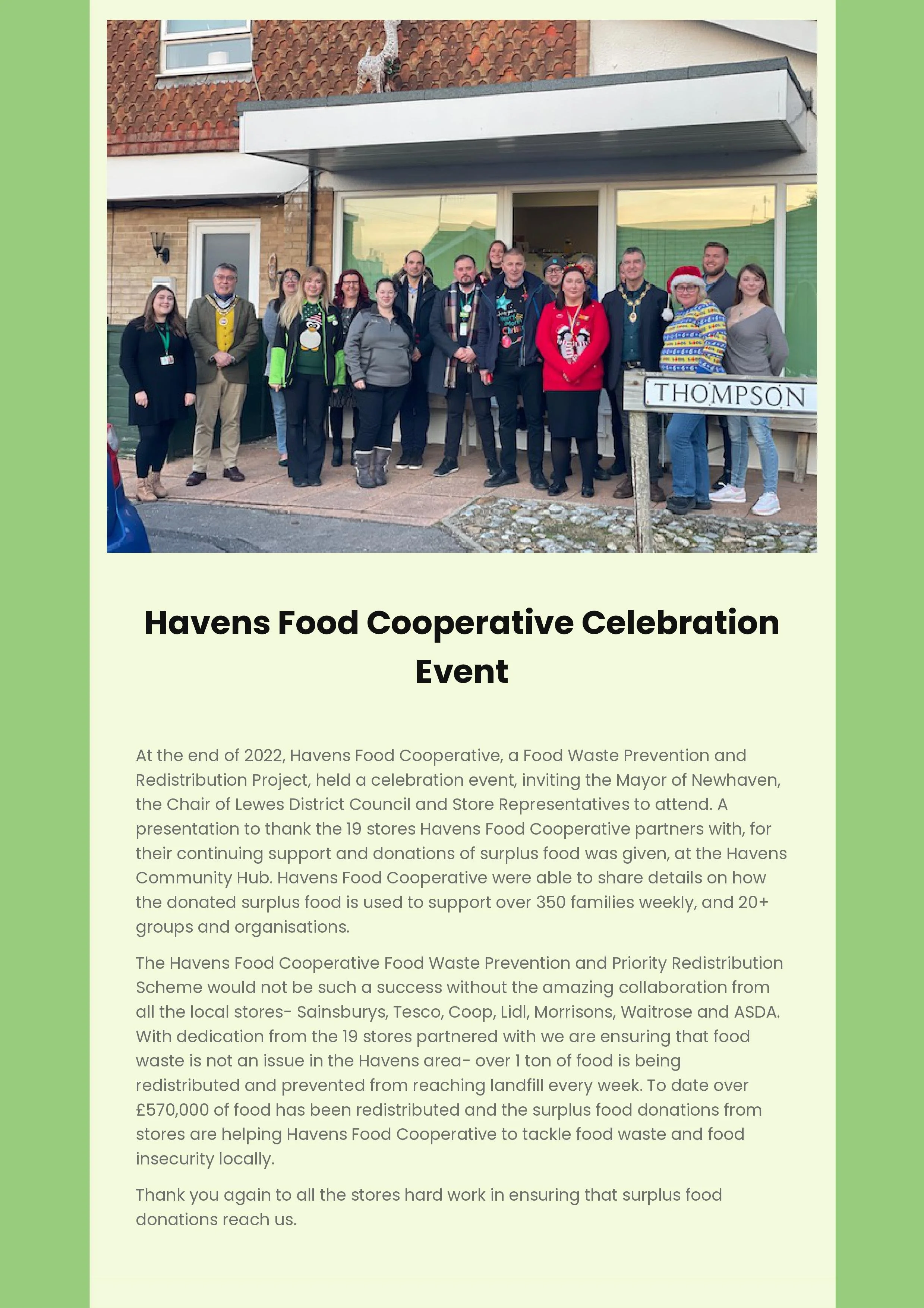 THOMPSON

Havens Food Cooperative Celebration Event

At the end of 2022, Havens Food Cooperative, a Food Waste Prevention and Redistribution Project, held a celebration event, inviting the Mayor of Newhaven, the Chair of Lewes District Council and Store Representatives to attend. A presentation to thank the 19 stores Havens Food Cooperative partners with, for their continuing support and donations of surplus food was given, at the Havens Community Hub. Havens Food Cooperative were able to share details on how the donated surplus food is used to support over 350 families weekly, and 20+ groups and organisations.

The Havens Food Cooperative Food Waste Prevention and Priority Redistribution Scheme would not be such a success without the amazing collaboration from all the local stores- Sainsburys, Tesco, Coop, Lidl, Morrisons, Waitrose and ASDA. With dedication from the 19 stores partnered with we are ensuring that food waste is not an issue in the Havens area- over 1 ton of food is being redistributed and prevented from reaching landfill every week. To date over £570,000 of food has been redistributed and the surplus food donations from stores are helping Havens Food Cooperative to tackle food waste and food insecurity locally.

Thank you again to all the stores hard work in ensuring that surplus food donations reach us.